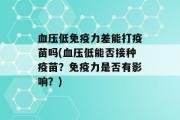 血压低免疫力差能打疫苗吗(血压低能否接种疫苗？免疫力是否有影响？)